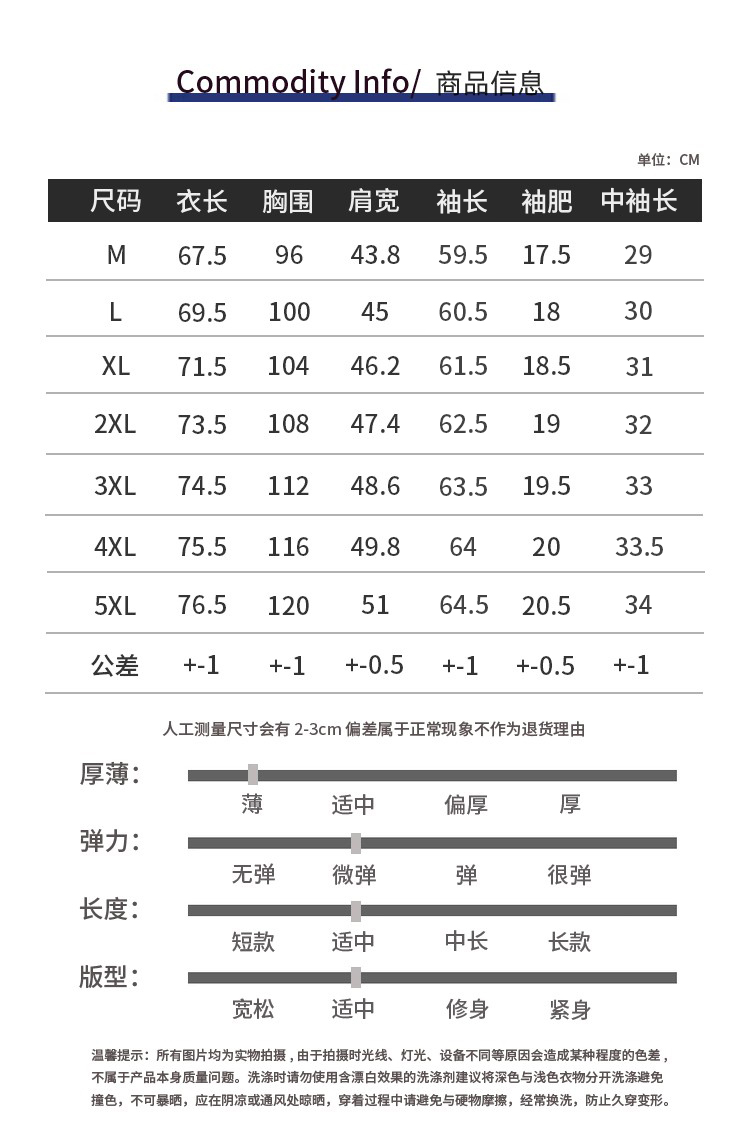 Commodity Info/ 商品信息

单位：CM

| 尺码 | 衣长 | 胸围 | 肩宽 | 袖长 | 袖肥 | 中袖长 |
|---|---|---|---|---|---|---|
| M | 67.5 | 96 | 43.8 | 59.5 | 17.5 | 29 |
| L | 69.5 | 100 | 45 | 60.5 | 18 | 30 |
| XL | 71.5 | 104 | 46.2 | 61.5 | 18.5 | 31 |
| 2XL | 73.5 | 108 | 47.4 | 62.5 | 19 | 32 |
| 3XL | 74.5 | 112 | 48.6 | 63.5 | 19.5 | 33 |
| 4XL | 75.5 | 116 | 49.8 | 64 | 20 | 33.5 |
| 5XL | 76.5 | 120 | 51 | 64.5 | 20.5 | 34 |
| 公差 | +-1 | +-1 | +-0.5 | +-1 | +-0.5 | +-1 |

人工测量尺寸会有 2-3cm 偏差属于正常现象不作为退货理由

厚薄：
薄 适中 偏厚 厚

弹力：
无弹 微弹 弹 很弹

长度：
短款 适中 中长 长款

版型：
宽松 适中 修身 紧身

温馨提示：所有图片均为实物拍摄，由于拍摄时光线、灯光、设备不同等原因会造成某种程度的色差，不属于产品本身质量问题。洗涤时请勿使用含漂白效果的洗涤剂建议将深色与浅色衣物分开洗涤避免撞色，不可暴晒，应在阴凉或通风处晾晒，穿着过程中请避免与硬物摩擦，经常换洗，防止久穿变形。